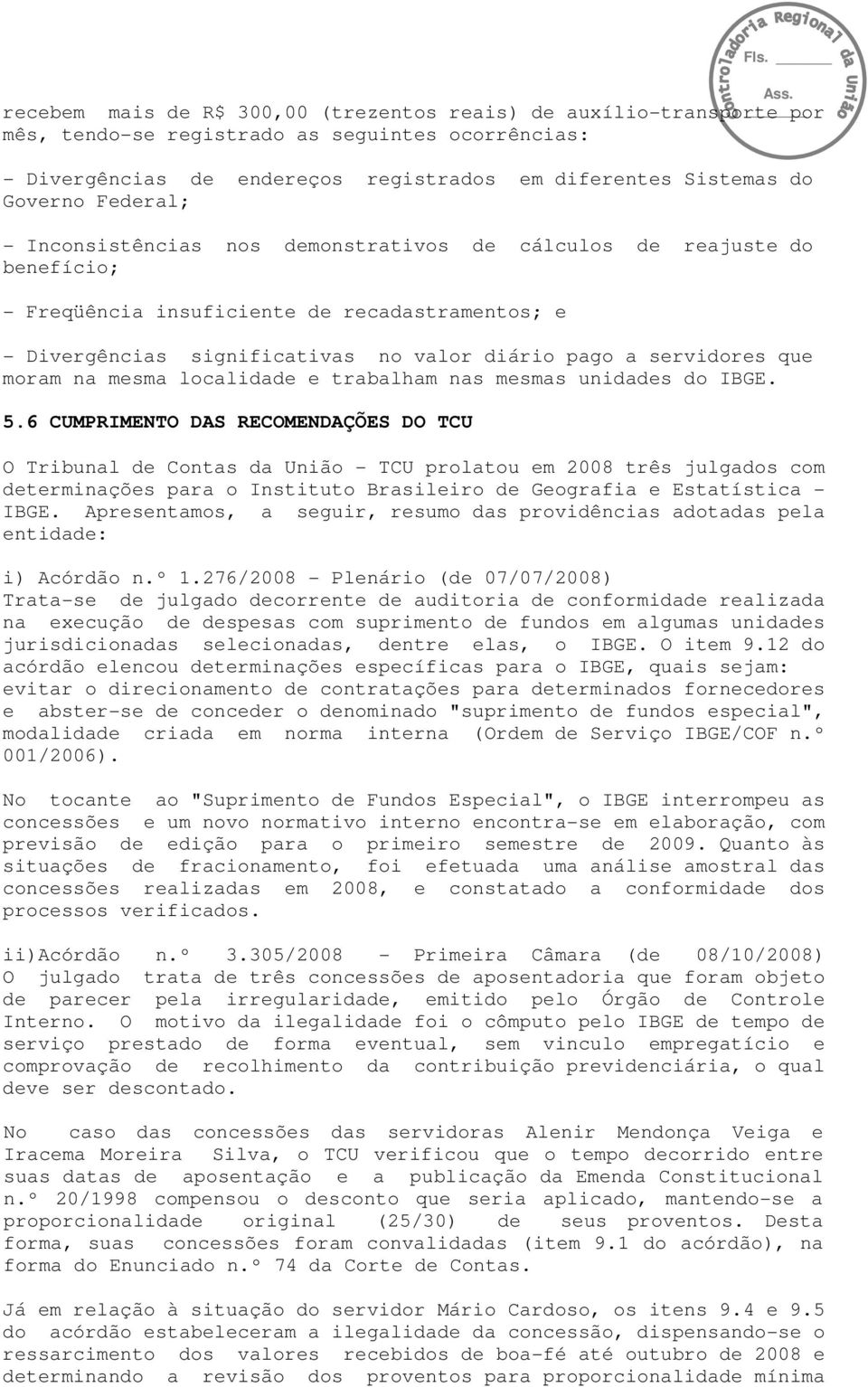 Controladoria Regional da União
Fls. ______
Ass.

recebem mais de R$ 300,00 (trezentos reais) de auxílio-transporte por mês, tendo-se registrado as seguintes ocorrências:

- Divergências de endereços registrados em diferentes Sistemas do Governo Federal;

- Inconsistências nos demonstrativos de cálculos de reajuste do benefício;

- Freqüência insuficiente de recadastramentos; e

- Divergências significativas no valor diário pago a servidores que moram na mesma localidade e trabalham nas mesmas unidades do IBGE.

5.6 CUMPRIMENTO DAS RECOMENDAÇÕES DO TCU

O Tribunal de Contas da União - TCU prolatou em 2008 três julgados com determinações para o Instituto Brasileiro de Geografia e Estatística - IBGE. Apresentamos, a seguir, resumo das providências adotadas pela entidade:

i) Acórdão n.º 1.276/2008 - Plenário (de 07/07/2008)
Trata-se de julgado decorrente de auditoria de conformidade realizada na execução de despesas com suprimento de fundos em algumas unidades jurisdicionadas selecionadas, dentre elas, o IBGE. O item 9.12 do acórdão elencou determinações específicas para o IBGE, quais sejam: evitar o direcionamento de contratações para determinados fornecedores e abster-se de conceder o denominado "suprimento de fundos especial", modalidade criada em norma interna (Ordem de Serviço IBGE/COF n.º 001/2006).

No tocante ao "Suprimento de Fundos Especial", o IBGE interrompeu as concessões e um novo normativo interno encontra-se em elaboração, com previsão de edição para o primeiro semestre de 2009. Quanto às situações de fracionamento, foi efetuada uma análise amostral das concessões realizadas em 2008, e constatado a conformidade dos processos verificados.

ii)Acórdão n.º 3.305/2008 - Primeira Câmara (de 08/10/2008)
O julgado trata de três concessões de aposentadoria que foram objeto de parecer pela irregularidade, emitido pelo Órgão de Controle Interno. O motivo da ilegalidade foi o cômputo pelo IBGE de tempo de serviço prestado de forma eventual, sem vinculo empregatício e comprovação de recolhimento da contribuição previdenciária, o qual deve ser descontado.

No caso das concessões das servidoras Alenir Mendonça Veiga e Iracema Moreira Silva, o TCU verificou que o tempo decorrido entre suas datas de aposentação e a publicação da Emenda Constitucional n.º 20/1998 compensou o desconto que seria aplicado, mantendo-se a proporcionalidade original (25/30) de seus proventos. Desta forma, suas concessões foram convalidadas (item 9.1 do acórdão), na forma do Enunciado n.º 74 da Corte de Contas.

Já em relação à situação do servidor Mário Cardoso, os itens 9.4 e 9.5 do acórdão estabeleceram a ilegalidade da concessão, dispensando-se o ressarcimento dos valores recebidos de boa-fé até outubro de 2008 e determinando a revisão dos proventos para proporcionalidade mínima